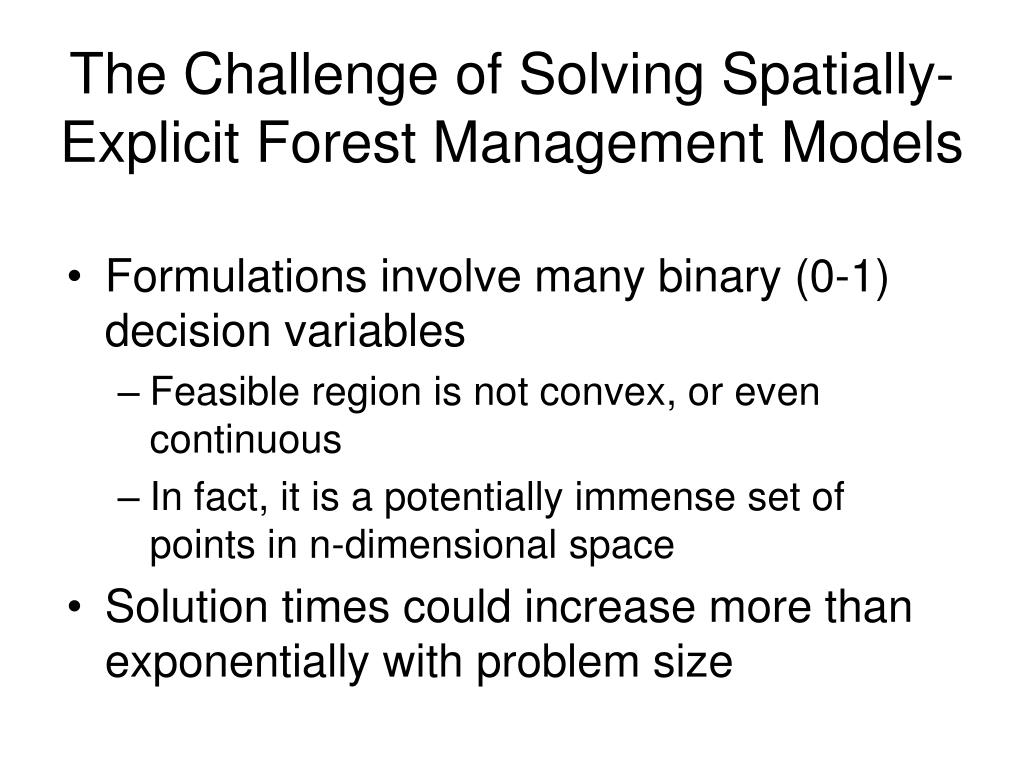 The Challenge of Solving Spatially-Explicit Forest Management Models

• Formulations involve many binary (0-1) decision variables
– Feasible region is not convex, or even continuous
– In fact, it is a potentially immense set of points in n-dimensional space
• Solution times could increase more than exponentially with problem size